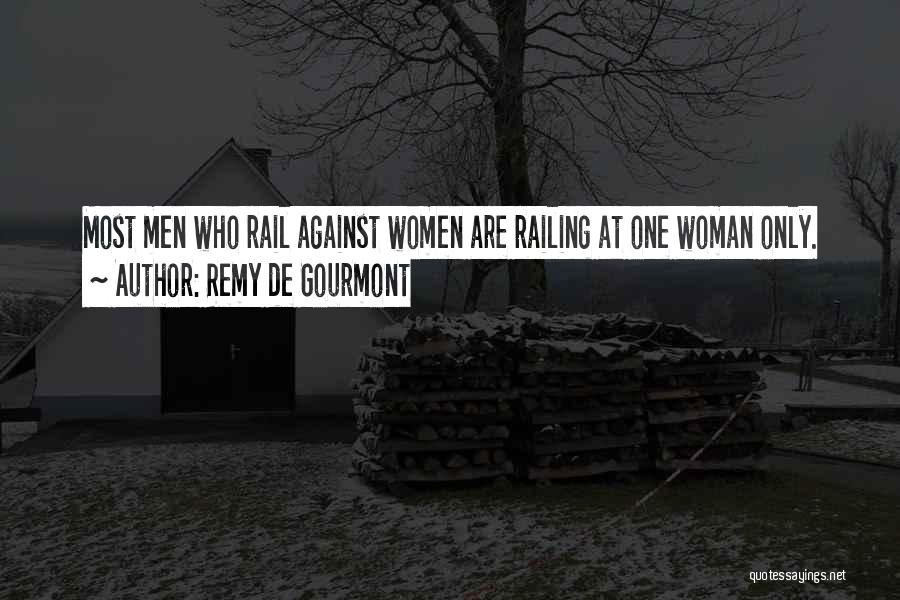 MOST MEN WHO RAIL AGAINST WOMEN ARE RAILING AT ONE WOMAN ONLY.
~ AUTHOR: REMY DE GOURMONT

quotessayings.net